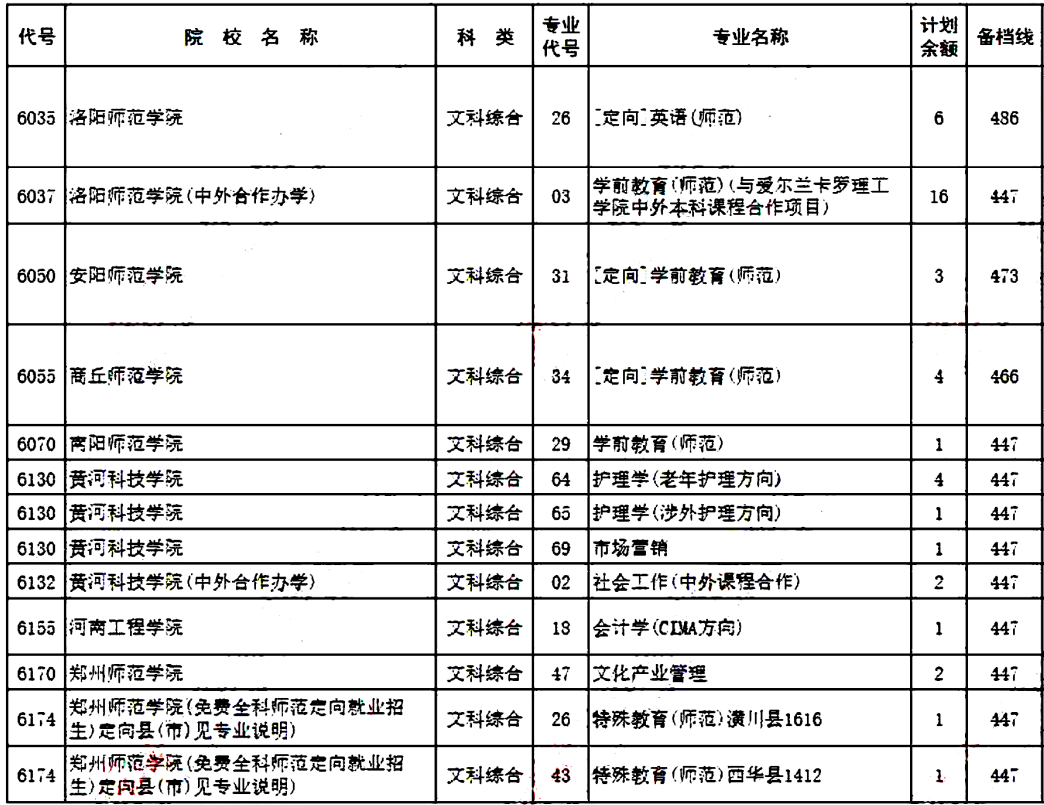 | 代号 | 院校名称 | 科类 | 专业代号 | 专业名称 | 计划余额 | 备档线 |
|---|---|---|---|---|---|---|
| 6035 | 洛阳师范学院 | 文科综合 | 26 | [定向]英语(师范) | 6 | 486 |
| 6037 | 洛阳师范学院(中外合作办学) | 文科综合 | 03 | 学前教育(师范)(与爱尔兰卡罗理工学院中外本科课程合作项目) | 16 | 447 |
| 6050 | 安阳师范学院 | 文科综合 | 31 | [定向]学前教育(师范) | 3 | 473 |
| 6055 | 商丘师范学院 | 文科综合 | 34 | [定向]学前教育(师范) | 4 | 466 |
| 6070 | 南阳师范学院 | 文科综合 | 29 | 学前教育(师范) | 1 | 447 |
| 6130 | 黄河科技学院 | 文科综合 | 64 | 护理学(老年护理方向) | 4 | 447 |
| 6130 | 黄河科技学院 | 文科综合 | 65 | 护理学(涉外护理方向) | 1 | 447 |
| 6130 | 黄河科技学院 | 文科综合 | 69 | 市场营销 | 1 | 447 |
| 6132 | 黄河科技学院(中外合作办学) | 文科综合 | 02 | 社会工作(中外课程合作) | 2 | 447 |
| 6155 | 河南工程学院 | 文科综合 | 18 | 会计学(CIMA方向) | 1 | 447 |
| 6170 | 郑州师范学院 | 文科综合 | 47 | 文化产业管理 | 2 | 447 |
| 6174 | 郑州师范学院(免费全科师范定向就业招生)定向县(市)见专业说明) | 文科综合 | 26 | 特殊教育(师范)潢川县1616 | 1 | 447 |
| 6174 | 郑州师范学院(免费全科师范定向就业招生)定向县(市)见专业说明) | 文科综合 | 43 | 特殊教育(师范)西华县1412 | 1 | 447 |